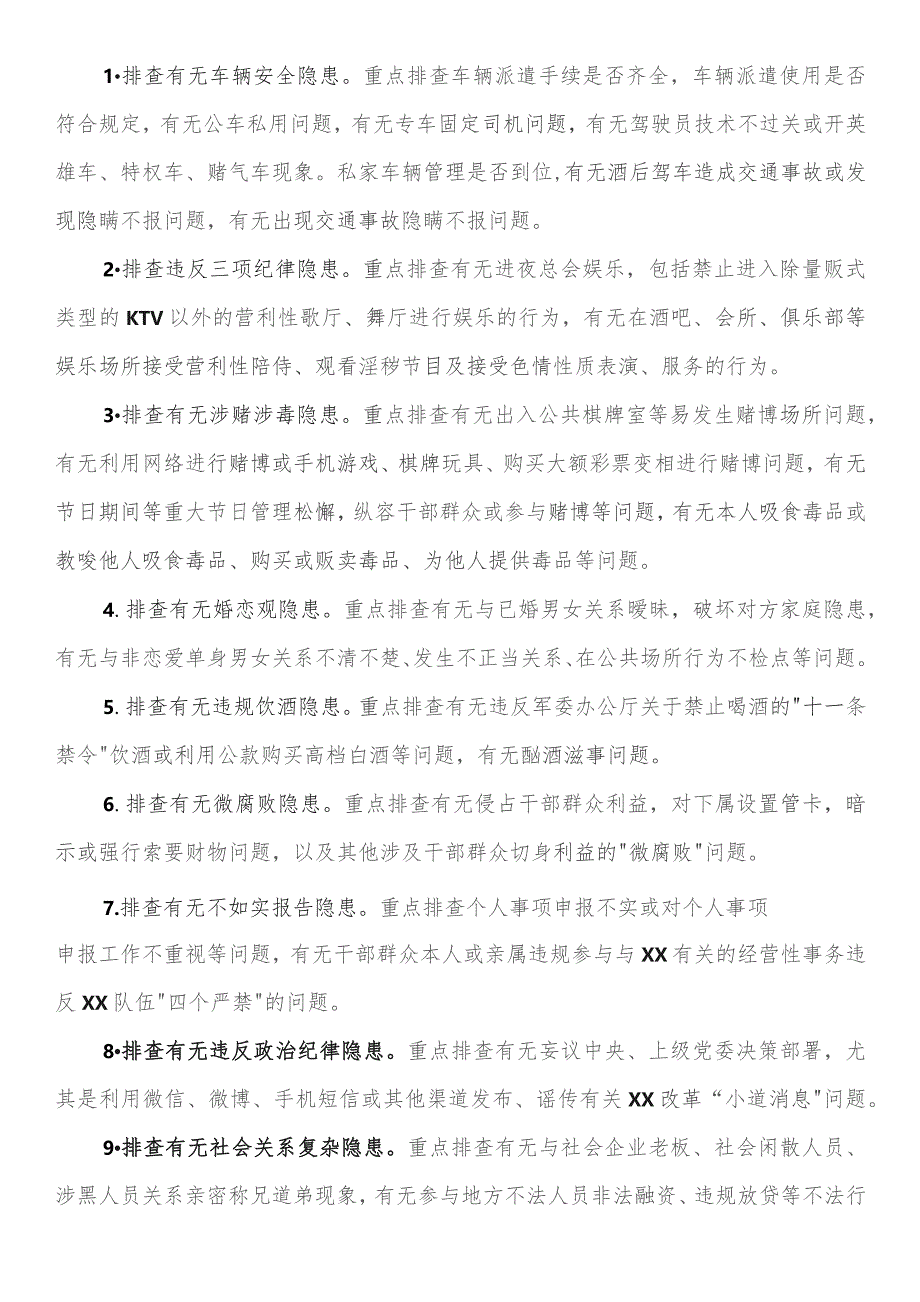 1•排查有无车辆安全隐患。重点排查车辆派遣手续是否齐全，车辆派遣使用是否符合规定，有无公车私用问题，有无专车固定司机问题，有无驾驶员技术不过关或开英雄车、特权车、赌气车现象。私家车辆管理是否到位,有无酒后驾车造成交通事故或发现隐瞒不报问题，有无出现交通事故隐瞒不报问题。

2•排查违反三项纪律隐患。重点排查有无进夜总会娱乐，包括禁止进入除量贩式类型的KTV以外的营利性歌厅、舞厅进行娱乐的行为，有无在酒吧、会所、俱乐部等娱乐场所接受营利性陪侍、观看淫秽节目及接受色情性质表演、服务的行为。

3•排查有无涉赌涉毒隐患。重点排查有无出入公共棋牌室等易发生赌博场所问题，有无利用网络进行赌博或手机游戏、棋牌玩具、购买大额彩票变相进行赌博问题，有无节日期间等重大节日管理松懈，纵容干部群众或参与赌博等问题，有无本人吸食毒品或教唆他人吸食毒品、购买或贩卖毒品、为他人提供毒品等问题。

4. 排查有无婚恋观隐患。重点排查有无与已婚男女关系暧昧，破坏对方家庭隐患，有无与非恋爱单身男女关系不清不楚、发生不正当关系、在公共场所行为不检点等问题。

5. 排查有无违规饮酒隐患。重点排查有无违反军委办公厅关于禁止喝酒的"十一条禁令"饮酒或利用公款购买高档白酒等问题，有无酗酒滋事问题。

6. 排查有无微腐败隐患。重点排查有无侵占干部群众利益，对下属设置管卡，暗示或强行索要财物问题，以及其他涉及干部群众切身利益的"微腐败"问题。

7.排查有无不如实报告隐患。重点排查个人事项申报不实或对个人事项申报工作不重视等问题，有无干部群众本人或亲属违规参与与XX有关的经营性事务违反XX队伍"四个严禁"的问题。

8•排查有无违反政治纪律隐患。重点排查有无妄议中央、上级党委决策部署，尤其是利用微信、微博、手机短信或其他渠道发布、谣传有关XX改革“小道消息"问题。

9•排查有无社会关系复杂隐患。重点排查有无与社会企业老板、社会闲散人员、涉黑人员关系亲密称兄道弟现象，有无参与地方不法人员非法融资、违规放贷等不法行